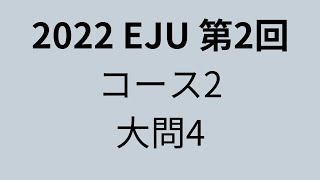 2022 EJU 第2回

コース2

大問4